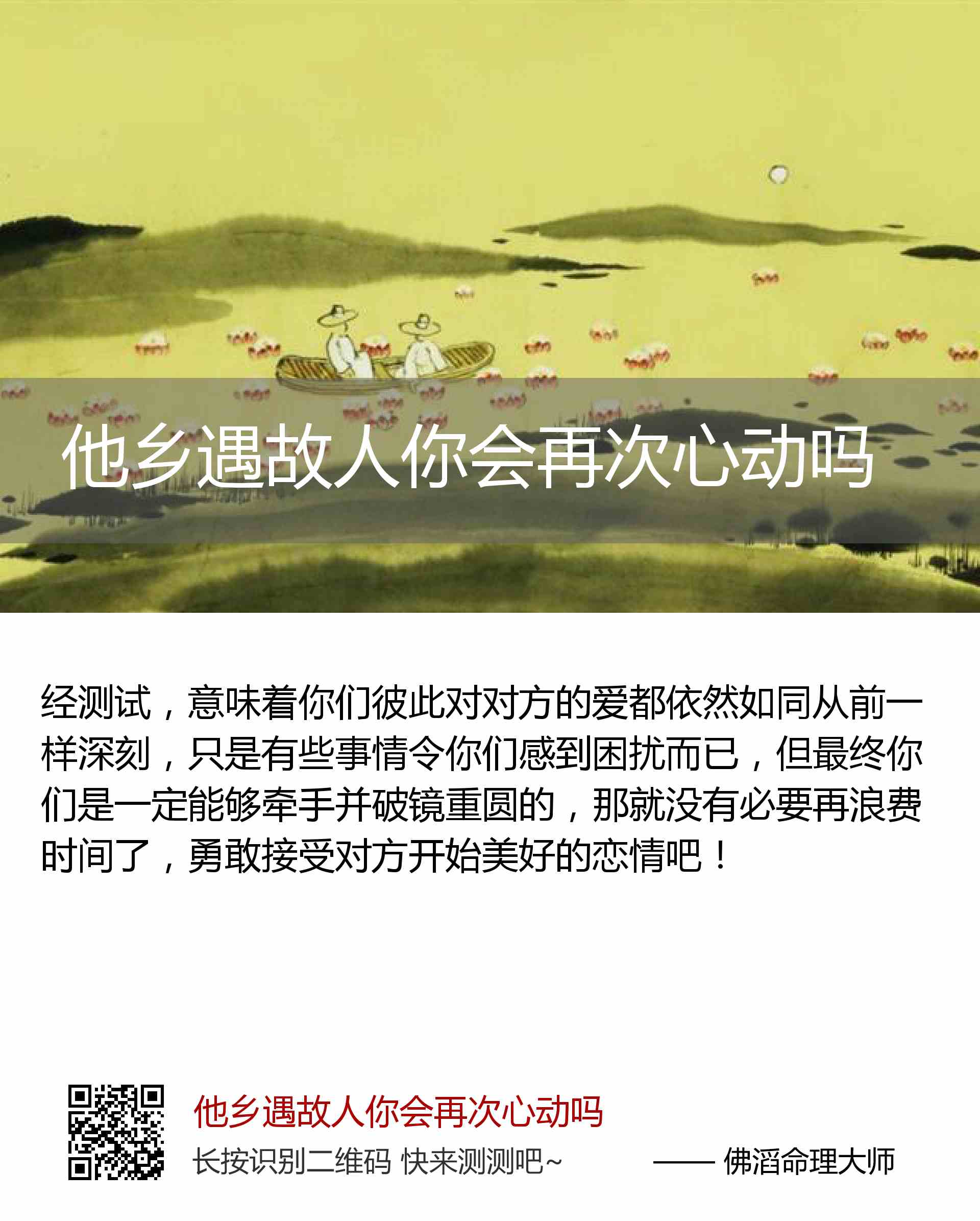 他乡遇故人你会再次心动吗

经测试，意味着你们彼此对对方的爱都依然如同从前一样深刻，只是有些事情令你们感到困扰而已，但最终你们是一定能够牵手并破镜重圆的，那就没有必要再浪费时间了，勇敢接受对方开始美好的恋情吧！

他乡遇故人你会再次心动吗

长按识别二维码 快来测测吧~

—— 佛滔命理大师